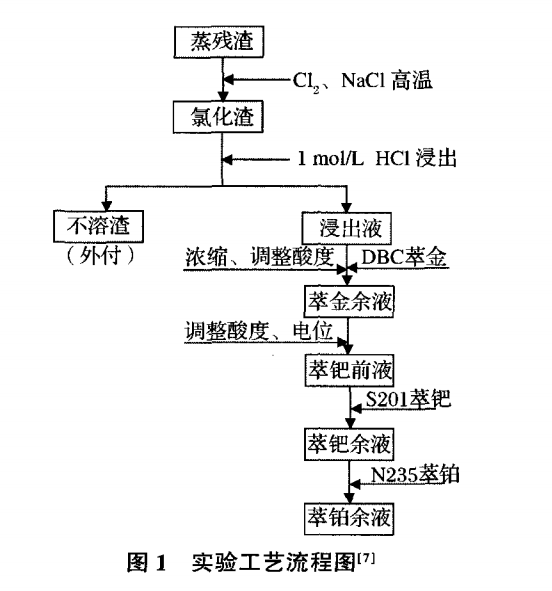 蒸残渣

$Cl_2$、NaCl 高温

氯化渣

1 mol/L HCl 浸出

不溶渣
（外付）

浸出液

浓缩、调整酸度

DBC萃金

萃金余液

调整酸度、电位

萃钯前液

S201萃钯

萃钯余液

N235萃铂

萃铂余液

图 1 实验工艺流程图$^{[7]}$